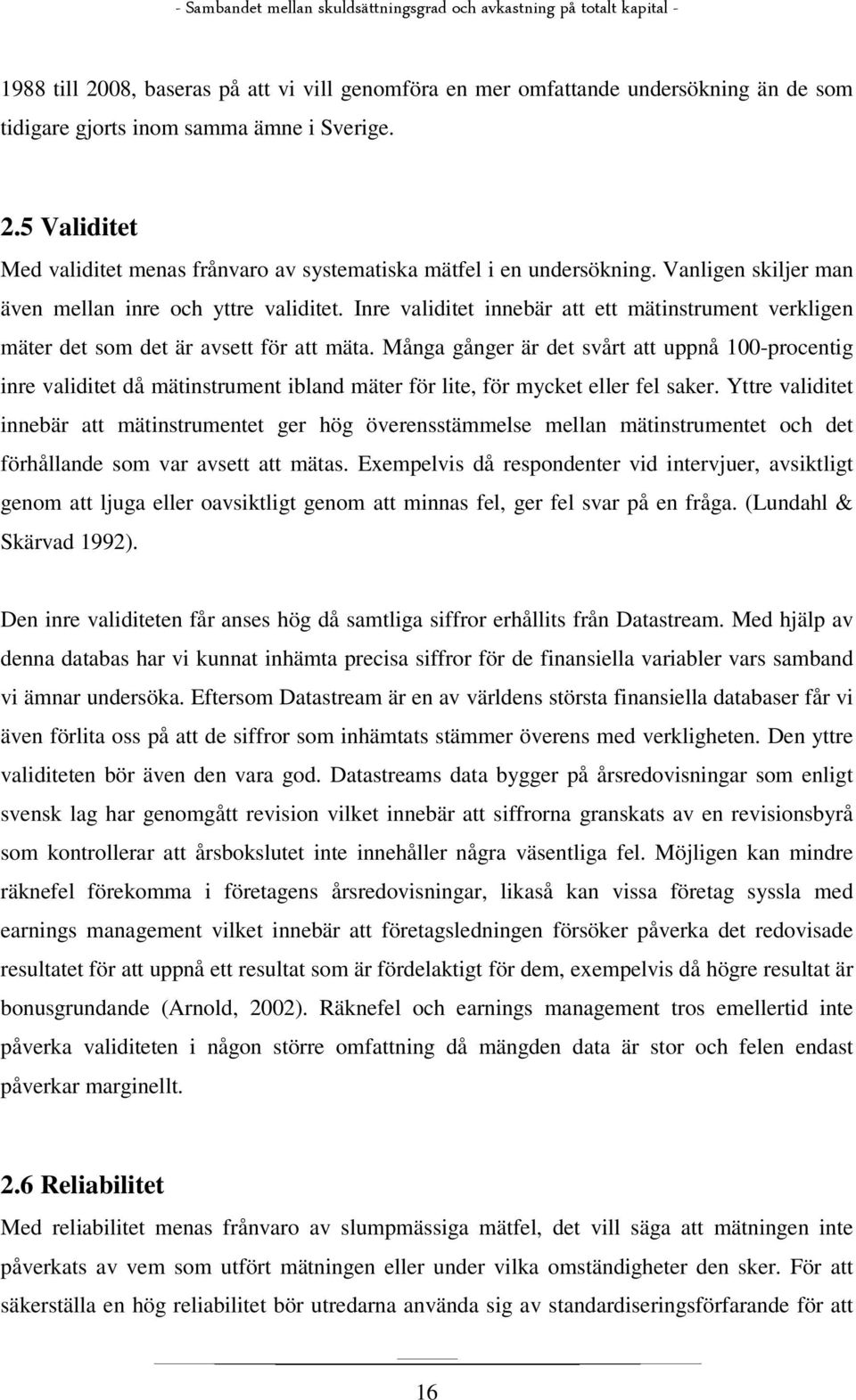 - Sambandet mellan skuldsättningsgrad och avkastning på totalt kapital -

1988 till 2008, baseras på att vi vill genomföra en mer omfattande undersökning än de som tidigare gjorts inom samma ämne i Sverige.

2.5 Validitet

Med validitet menas frånvaro av systematiska mätfel i en undersökning. Vanligen skiljer man även mellan inre och yttre validitet. Inre validitet innebär att ett mätinstrument verkligen mäter det som det är avsett för att mäta. Många gånger är det svårt att uppnå 100-procentig inre validitet då mätinstrument ibland mäter för lite, för mycket eller fel saker. Yttre validitet innebär att mätinstrumentet ger hög överensstämmelse mellan mätinstrumentet och det förhållande som var avsett att mätas. Exempelvis då respondenter vid intervjuer, avsiktligt genom att ljuga eller oavsiktligt genom att minnas fel, ger fel svar på en fråga. (Lundahl & Skärvad 1992).

Den inre validiteten får anses hög då samtliga siffror erhållits från Datastream. Med hjälp av denna databas har vi kunnat inhämta precisa siffror för de finansiella variabler vars samband vi ämnar undersöka. Eftersom Datastream är en av världens största finansiella databaser får vi även förlita oss på att de siffror som inhämtats stämmer överens med verkligheten. Den yttre validiteten bör även den vara god. Datastreams data bygger på årsredovisningar som enligt svensk lag har genomgått revision vilket innebär att siffrorna granskats av en revisionsbyrå som kontrollerar att årsbokslutet inte innehåller några väsentliga fel. Möjligen kan mindre räknefel förekomma i företagens årsredovisningar, likaså kan vissa företag syssla med earnings management vilket innebär att företagsledningen försöker påverka det redovisade resultatet för att uppnå ett resultat som är fördelaktigt för dem, exempelvis då högre resultat är bonusgrundande (Arnold, 2002). Räknefel och earnings management tros emellertid inte påverka validiteten i någon större omfattning då mängden data är stor och felen endast påverkar marginellt.

2.6 Reliabilitet

Med reliabilitet menas frånvaro av slumpmässiga mätfel, det vill säga att mätningen inte påverkats av vem som utfört mätningen eller under vilka omständigheter den sker. För att säkerställa en hög reliabilitet bör utredarna använda sig av standardiseringsförfarande för att

16